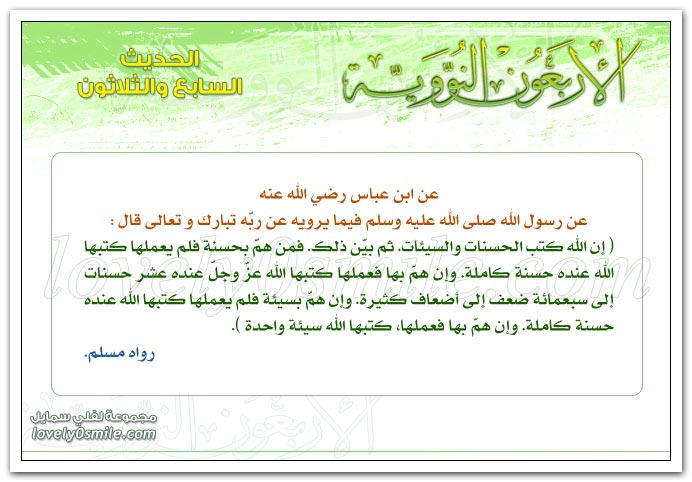 الأربعون النووية

الحديث
السابع والثلاثون

عن ابن عباس رضي الله عنه
عن رسول الله صلى الله عليه وسلم فيما يرويه عن ربّه تبارك و تعالى قال :
( إن الله كتب الحسنات والسيئات. ثم بيّن ذلك. فمن همّ بحسنة فلم يعملها كتبها الله عنده حسنة كاملة. وإن همّ بها فعملها كتبها الله عزّ وجلّ عنده عشر حسنات إلى سبعمائة ضعف إلى أضعاف كثيرة. وإن همّ بسيئة فلم يعملها كتبها الله عنده حسنة كاملة. وإن همّ بها فعملها، كتبها الله سيئة واحدة ).

رواه مسلم.

lovely0smile.com

مجموعة لفلي سمايل
lovely0smile.com